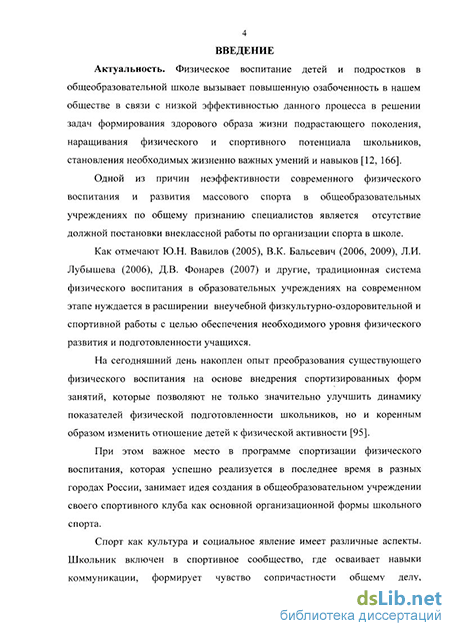 4

ВВЕДЕНИЕ

Актуальность. Физическое воспитание детей и подростков в общеобразовательной школе вызывает повышенную озабоченность в нашем обществе в связи с низкой эффективностью данного процесса в решении задач формирования здорового образа жизни подрастающего поколения, наращивания физического и спортивного потенциала школьников, становления необходимых жизненно важных умений и навыков [12, 166].

Одной из причин неэффективности современного физического воспитания и развития массового спорта в общеобразовательных учреждениях по общему признанию специалистов является отсутствие должной постановки внеклассной работы по организации спорта в школе.

Как отмечают Ю.Н. Вавилов (2005), В.К. Бальсевич (2006, 2009), Л.И. Лубышева (2006), Д.В. Фонарев (2007) и другие, традиционная система физического воспитания в образовательных учреждениях на современном этапе нуждается в расширении внеучебной физкультурно-оздоровительной и спортивной работы с целью обеспечения необходимого уровня физического развития и подготовленности учащихся.

На сегодняшний день накоплен опыт преобразования существующего физического воспитания на основе внедрения спортизированных форм занятий, которые позволяют не только значительно улучшить динамику показателей физической подготовленности школьников, но и коренным образом изменить отношение детей к физической активности [95].

При этом важное место в программе спортизации физического воспитания, которая успешно реализуется в последнее время в разных городах России, занимает идея создания в общеобразовательном учреждении своего спортивного клуба как основной организационной формы школьного спорта.

Спорт как культура и социальное явление имеет различные аспекты. Школьник включен в спортивное сообщество, где осваивает навыки коммуникации, формирует чувство сопричастности общему делу,

dsLib.net
библиотека диссертаций